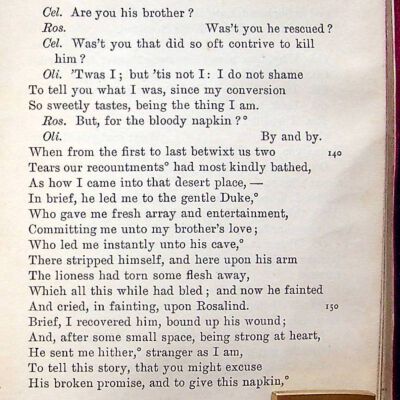 Cel. Are you his brother?
Ros. Was't you he rescued?
Cel. Was't you that did so oft contrive to kill him?
Oli. 'Twas I; but 'tis not I: I do not shame
To tell you what I was, since my conversion
So sweetly tastes, being the thing I am.
Ros. But, for the bloody napkin?°
Oli. By and by.
When from the first to last betwixt us two 140
Tears our recountments° had most kindly bathed,
As how I came into that desert place, —
In brief, he led me to the gentle Duke,°
Who gave me fresh array and entertainment,
Committing me unto my brother's love;
Who led me instantly unto his cave,°
There stripped himself, and here upon his arm
The lioness had torn some flesh away,
Which all this while had bled; and now he fainted
And cried, in fainting, upon Rosalind. 150
Brief, I recovered him, bound up his wound;
And, after some small space, being strong at heart,
He sent me hither,° stranger as I am,
To tell this story, that you might excuse
His broken promise, and to give this napkin,°